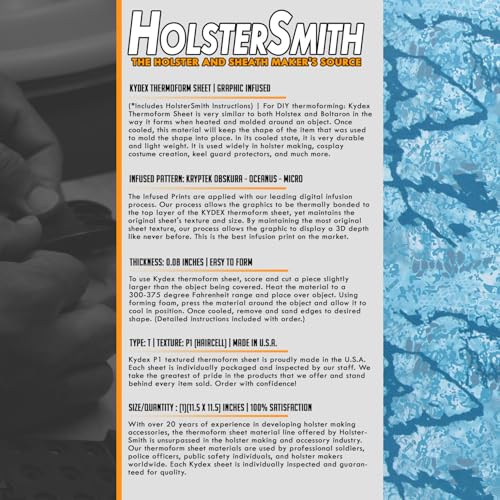 HOLSTERSMITH
THE HOLSTER AND SHEATH MAKER'S SOURCE

KYDEX THERMOFORM SHEET | GRAPHIC INFUSED

(*Includes HolsterSmith Instructions) | For DIY thermoforming: Kydex Thermoform Sheet is very similar to both Holstex and Boltaron in the way it forms when heated and molded around an object. Once cooled, this material will keep the shape of the item that was used to mold the shape into place. In its cooled state, it is very durable and light weight. It is used widely in holster making, cosplay costume creation, keel guard protectors, and much more.

INFUSED PATTERN: KRYPTEK OBSKURA - OCEANUS - MICRO

The Infused Prints are applied with our leading digital infusion process. Our process allows the graphics to be thermally bonded to the top layer of the KYDEX thermoform sheet, yet maintains the original sheet's texture and size. By maintaining the most original sheet texture, our process allows the graphic to display a 3D depth like never before. This is the best infusion print on the market.

THICKNESS: 0.08 INCHES | EASY TO FORM

To use Kydex thermoform sheet, score and cut a piece slightly larger than the object being covered. Heat the material to a 300-375 degree Fahrenheit range and place over object. Using forming foam, press the material around the object and allow it to cool in position. Once cooled, remove and sand edges to desired shape. (Detailed instructions included with order.)

TYPE: T | TEXTURE: P1 (HAIRCELL) | MADE IN U.S.A.

Kydex P1 textured thermoform sheet is proudly made in the U.S.A. Each sheet is individually packaged and inspected by our staff. We take the greatest of pride in the products that we offer and stand behind every item sold. Order with confidence!

SIZE/QUANTITY : (1)(11.5 X 11.5) INCHES | 100% SATISFACTION

With over 20 years of experience in developing holster making accessories, the thermoform sheet material line offered by HolsterSmith is unsurpassed in the holster making and accessory industry. Our thermoform sheet materials are used by professional soldiers, police officers, public safety individuals, and holster makers worldwide. Each Kydex sheet is individually inspected and guaranteed for quality.